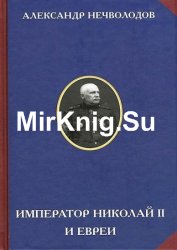 АЛЕКСАНДР НЕЧВОЛОДОВ

MirKnig.Su

ИМПЕРАТОР НИКОЛАЙ II
И ЕВРЕИ